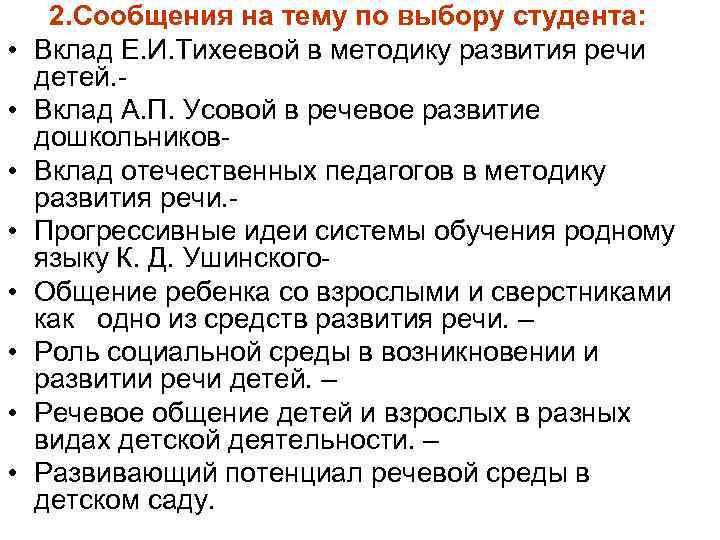 2.Сообщения на тему по выбору студента:

• Вклад Е.И.Тихеевой в методику развития речи детей.-
• Вклад А.П. Усовой в речевое развитие дошкольников-
• Вклад отечественных педагогов в методику развития речи.-
• Прогрессивные идеи системы обучения родному языку К. Д. Ушинского-
• Общение ребенка со взрослыми и сверстниками как одно из средств развития речи. –
• Роль социальной среды в возникновении и развитии речи детей. –
• Речевое общение детей и взрослых в разных видах детской деятельности. –
• Развивающий потенциал речевой среды в детском саду.